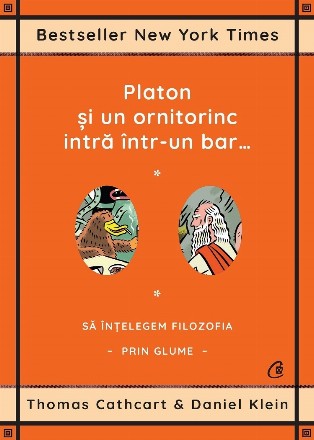 Bestseller New York Times

Platon
și un ornitorinc
intră într-un bar...

*

*

SĂ ÎNȚELEGEM FILOZOFIA

- PRIN GLUME -

Thomas Cathcart & Daniel Klein